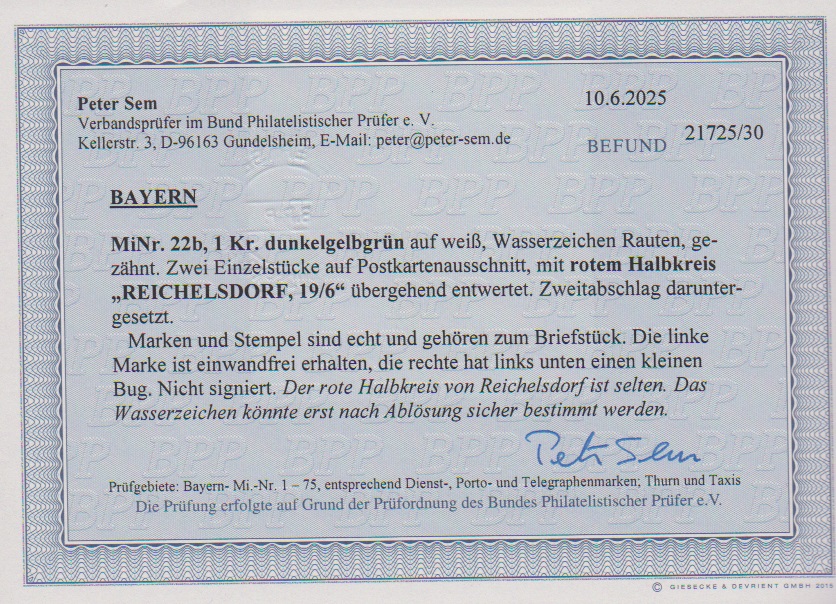 Peter Sem
Verbandsprüfer im Bund Philatelistischer Prüfer e. V.
Kellerstr. 3, D-96163 Gundelsheim, E-Mail: peter@peter-sem.de

10.6.2025

BEFUND 21725/30

BAYERN

MiNr. 22b, 1 Kr. dunkelgelbgrün auf weiß, Wasserzeichen Rauten, gezähnt. Zwei Einzelstücke auf Postkartenausschnitt, mit rotem Halbkreis „REICHELSDORF, 19/6“ übergehend entwertet. Zweitabschlag daruntergesetzt.

Marken und Stempel sind echt und gehören zum Briefstück. Die linke Marke ist einwandfrei erhalten, die rechte hat links unten einen kleinen Bug. Nicht signiert. Der rote Halbkreis von Reichelsdorf ist selten. Das Wasserzeichen könnte erst nach Ablösung sicher bestimmt werden.

Peter Sem

Prüfgebiete: Bayern- Mi.-Nr. 1 – 75, entsprechend Dienst-, Porto- und Telegraphenmarken; Thurn und Taxis
Die Prüfung erfolgte auf Grund der Prüfordnung des Bundes Philatelistischer Prüfer e.V.

© GIESECKE & DEVRIENT GMBH 2015